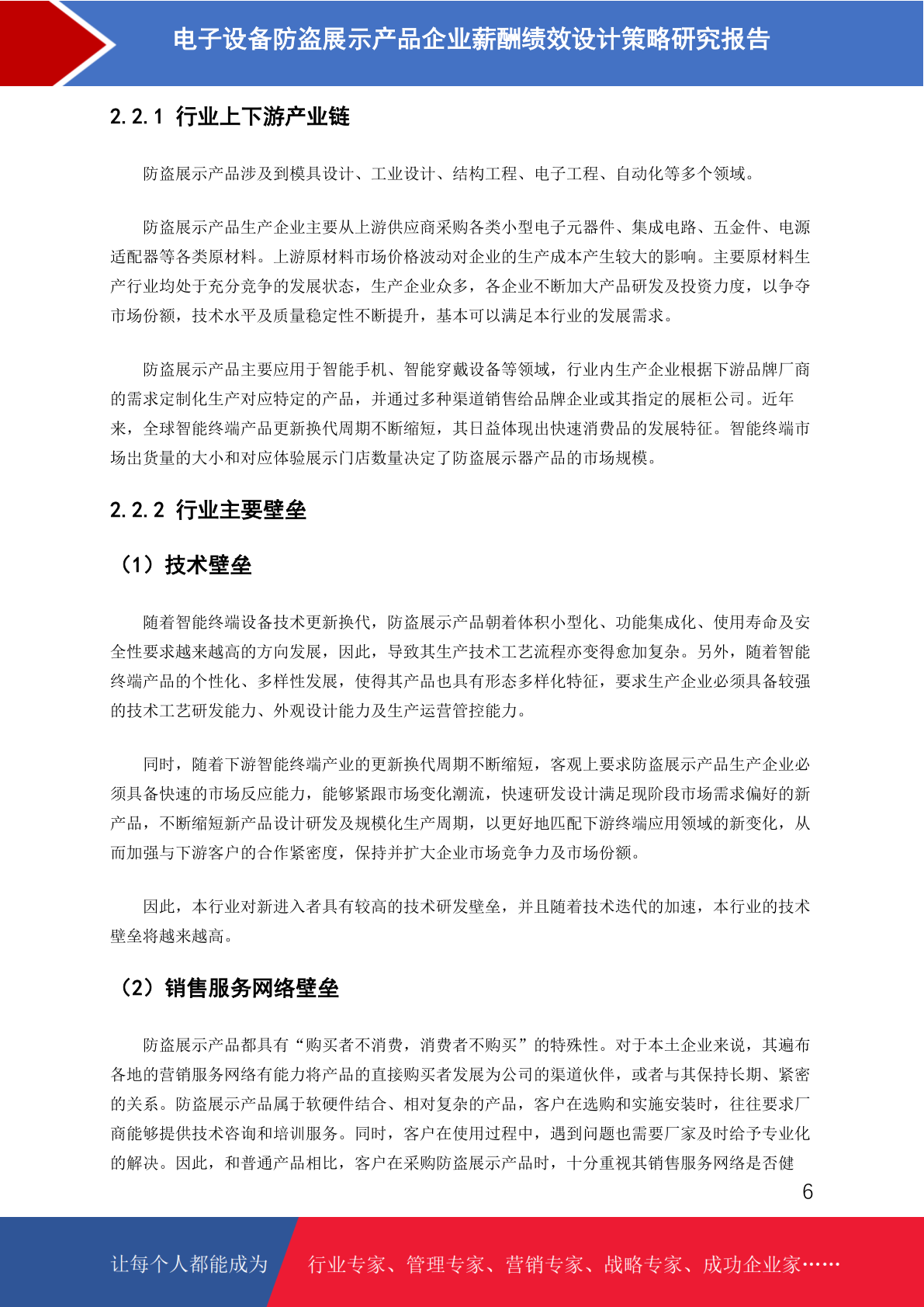 电子设备防盗展示产品企业薪酬绩效设计策略研究报告

2.2.1 行业上下游产业链

防盗展示产品涉及到模具设计、工业设计、结构工程、电子工程、自动化等多个领域。

防盗展示产品生产企业主要从上游供应商采购各类小型电子元器件、集成电路、五金件、电源适配器等各类原材料。上游原材料市场价格波动对企业的生产成本产生较大的影响。主要原材料生产行业均处于充分竞争的发展状态，生产企业众多，各企业不断加大产品研发及投资力度，以争夺市场份额，技术水平及质量稳定性不断提升，基本可以满足本行业的发展需求。

防盗展示产品主要应用于智能手机、智能穿戴设备等领域，行业内生产企业根据下游品牌厂商的需求定制化生产对应特定的产品，并通过多种渠道销售给品牌企业或其指定的展柜公司。近年来，全球智能终端产品更新换代周期不断缩短，其日益体现出快速消费品的发展特征。智能终端市场出货量的大小和对应体验展示门店数量决定了防盗展示器产品的市场规模。

2.2.2 行业主要壁垒

（1）技术壁垒

随着智能终端设备技术更新换代，防盗展示产品朝着体积小型化、功能集成化、使用寿命及安全性要求越来越高的方向发展，因此，导致其生产技术工艺流程亦变得愈加复杂。另外，随着智能终端产品的个性化、多样性发展，使得其产品也具有形态多样化特征，要求生产企业必须具备较强的技术工艺研发能力、外观设计能力及生产运营管控能力。

同时，随着下游智能终端产业的更新换代周期不断缩短，客观上要求防盗展示产品生产企业必须具备快速的市场反应能力，能够紧跟市场变化潮流，快速研发设计满足现阶段市场需求偏好的新产品，不断缩短新产品设计研发及规模化生产周期，以更好地匹配下游终端应用领域的新变化，从而加强与下游客户的合作紧密度，保持并扩大企业市场竞争力及市场份额。

因此，本行业对新进入者具有较高的技术研发壁垒，并且随着技术迭代的加速，本行业的技术壁垒将越来越高。

（2）销售服务网络壁垒

防盗展示产品都具有“购买者不消费，消费者不购买”的特殊性。对于本土企业来说，其遍布各地的营销服务网络有能力将产品的直接购买者发展为公司的渠道伙伴，或者与其保持长期、紧密的关系。防盗展示产品属于软硬件结合、相对复杂的产品，客户在选购和实施安装时，往往要求厂商能够提供技术咨询和培训服务。同时，客户在使用过程中，遇到问题也需要厂家及时给予专业化的解决。因此，和普通产品相比，客户在采购防盗展示产品时，十分重视其销售服务网络是否健

6

让每个人都能成为 行业专家、管理专家、营销专家、战略专家、成功企业家……